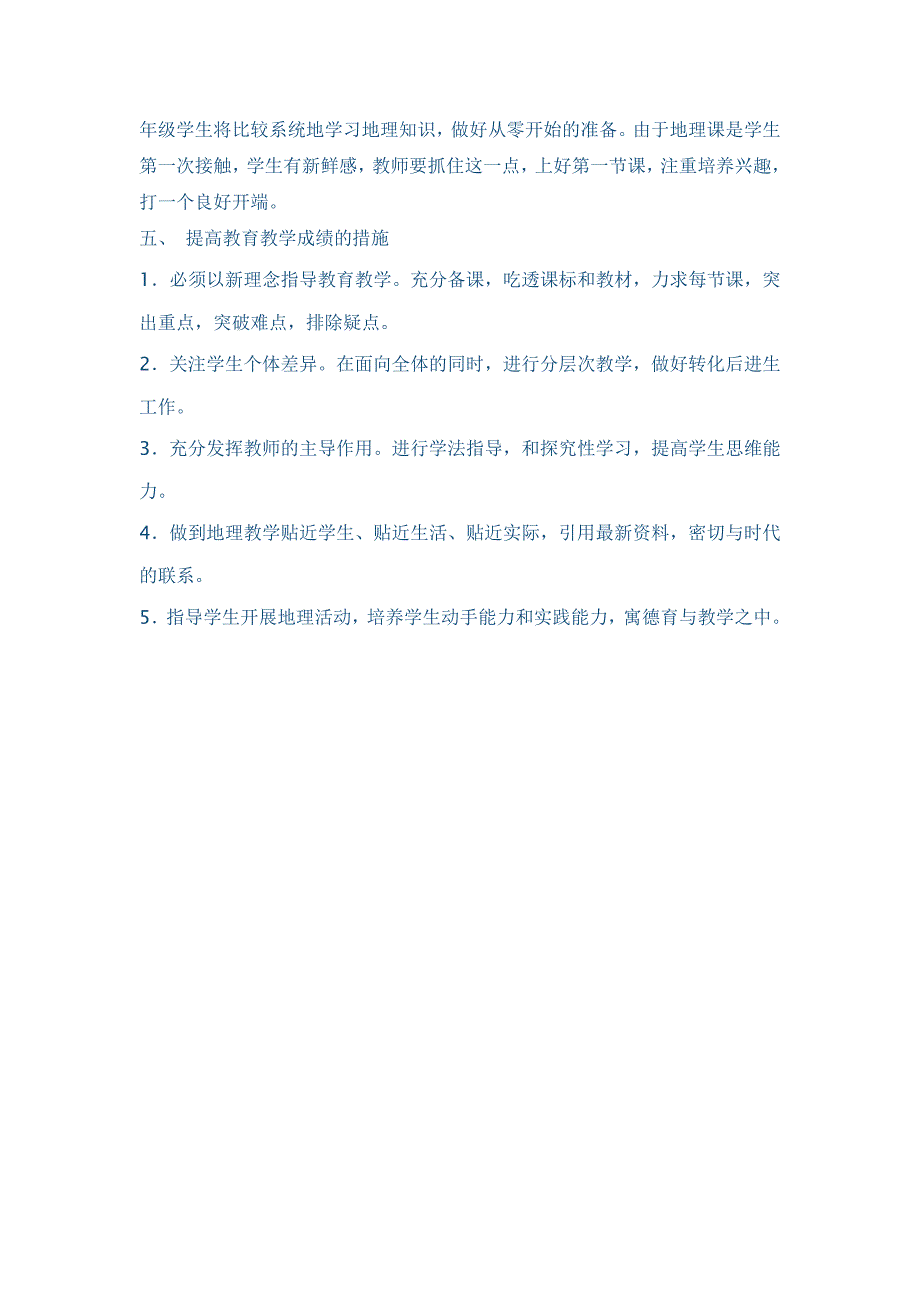 年级学生将比较系统地学习地理知识，做好从零开始的准备。由于地理课是学生第一次接触，学生有新鲜感，教师要抓住这一点，上好第一节课，注重培养兴趣，打一个良好开端。

五、 提高教育教学成绩的措施

1．必须以新理念指导教育教学。充分备课，吃透课标和教材，力求每节课，突出重点，突破难点，排除疑点。

2．关注学生个体差异。在面向全体的同时，进行分层次教学，做好转化后进生工作。

3．充分发挥教师的主导作用。进行学法指导，和探究性学习，提高学生思维能力。

4．做到地理教学贴近学生、贴近生活、贴近实际，引用最新资料，密切与时代的联系。

5．指导学生开展地理活动，培养学生动手能力和实践能力，寓德育与教学之中。